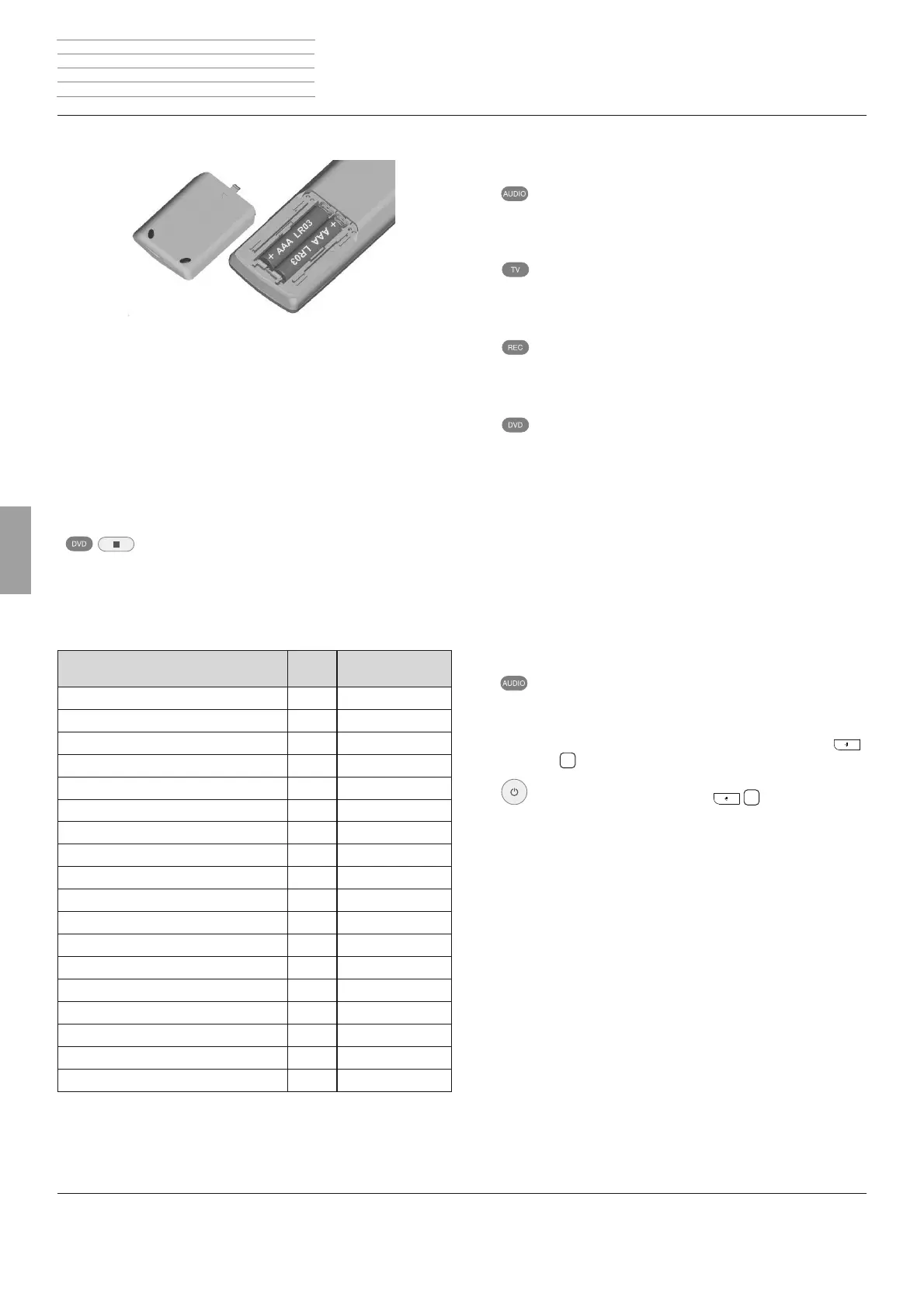 + AAA LR03

+ AAA LR03

AUDIO

TV

REC

DVD

DVD

AUDIO